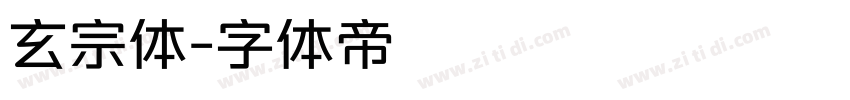 玄宗体-字体帝

www.zi ti di.com www.zi ti di.com www.zi ti di.com www.zi ti di.com